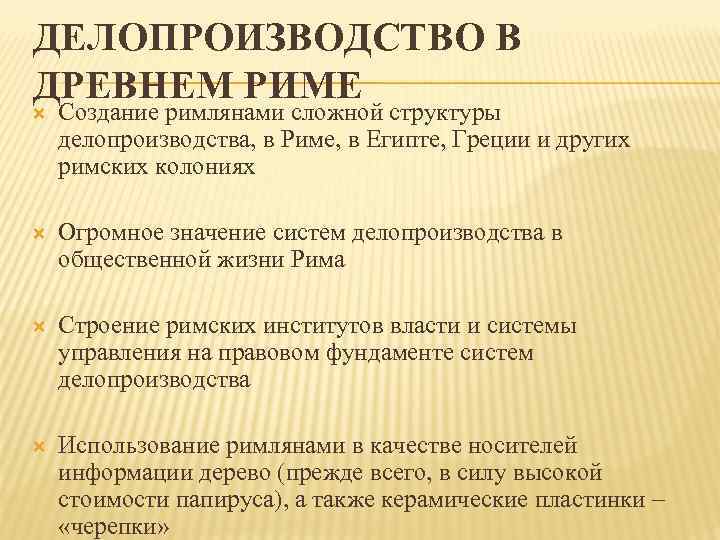 ДЕЛОПРОИЗВОДСТВО В ДРЕВНЕМ РИМЕ

Создание римлянами сложной структуры делопроизводства, в Риме, в Египте, Греции и других римских колониях

Огромное значение систем делопроизводства в общественной жизни Рима

Строение римских институтов власти и системы управления на правовом фундаменте систем делопроизводства

Использование римлянами в качестве носителей информации дерево (прежде всего, в силу высокой стоимости папируса), а также керамические пластинки – «черепки»